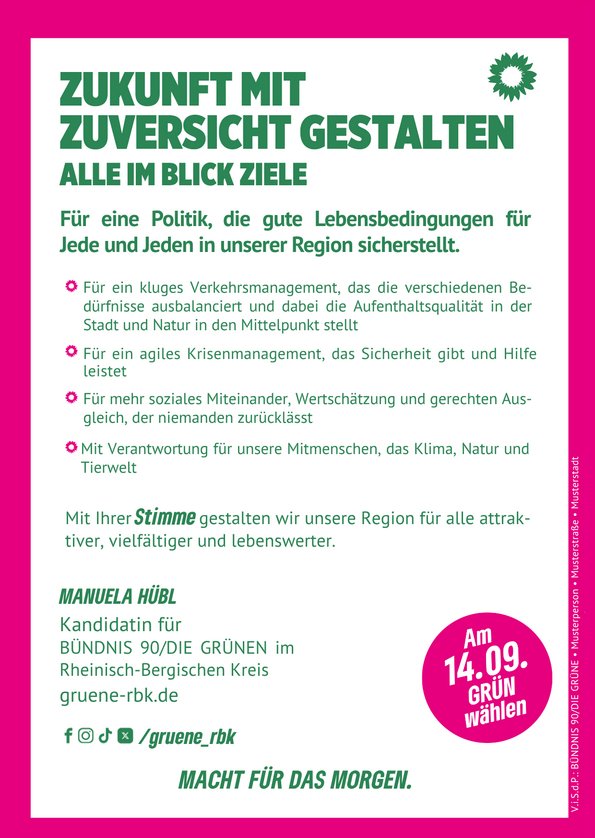 ZUKUNFT MIT ZUVERSICHT GESTALTEN
ALLE IM BLICK ZIELE

Für eine Politik, die gute Lebensbedingungen für Jede und Jeden in unserer Region sicherstellt.

Für ein kluges Verkehrsmanagement, das die verschiedenen Bedürfnisse ausbalanciert und dabei die Aufenthaltsqualität in der Stadt und Natur in den Mittelpunkt stellt

Für ein agiles Krisenmanagement, das Sicherheit gibt und Hilfe leistet

Für mehr soziales Miteinander, Wertschätzung und gerechten Ausgleich, der niemanden zurücklässt

Mit Verantwortung für unsere Mitmenschen, das Klima, Natur und Tierwelt

Mit Ihrer Stimme gestalten wir unsere Region für alle attraktiver, vielfältiger und lebenswerter.

MANUELA HÜBL
Kandidatin für
BÜNDNIS 90/DIE GRÜNEN im
Rheinisch-Bergischen Kreis
gruene-rbk.de

/gruene_rbk

Am 14.09. GRÜN wählen

MACHT FÜR DAS MORGEN.

V.i.S.d.P.: BÜNDNIS 90/DIE GRÜNE • Musterperson • Musterstraße • Musterstadt